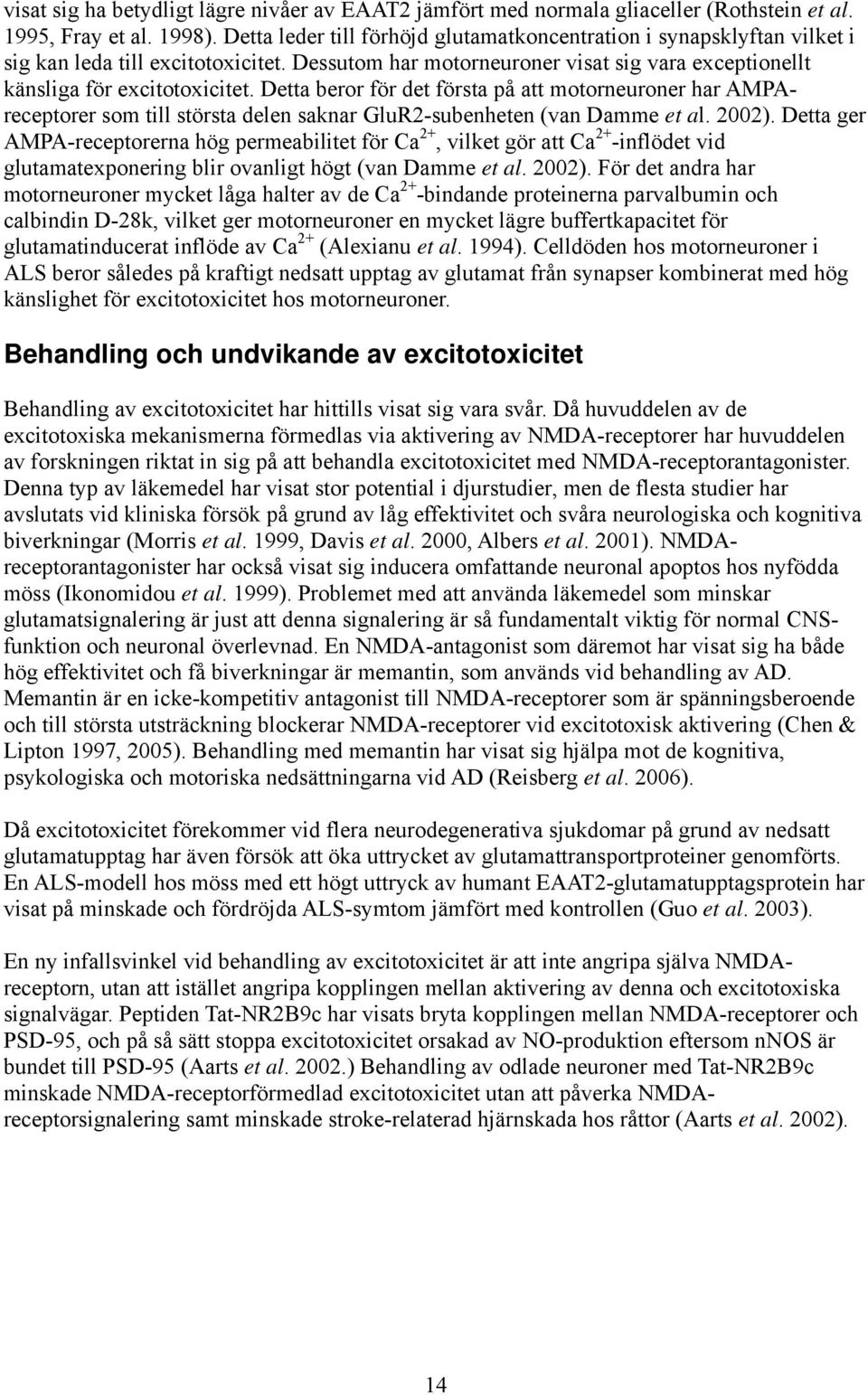 visat sig ha betydligt lägre nivåer av EAAT2 jämfört med normala gliaceller (Rothstein et al. 1995, Fray et al. 1998). Detta leder till förhöjd glutamatkoncentration i synapsklyftan vilket i sig kan leda till excitotoxicitet. Dessutom har motorneuroner visat sig vara exceptionellt känsliga för excitotoxicitet. Detta beror för det första på att motorneuroner har AMPA-receptorer som till största delen saknar GluR2-subenheten (van Damme et al. 2002). Detta ger AMPA-receptorerna hög permeabilitet för $Ca^{2+}$, vilket gör att $Ca^{2+}$-inflödet vid glutamatexponering blir ovanligt högt (van Damme et al. 2002). För det andra har motorneuroner mycket låga halter av de $Ca^{2+}$-bindande proteinerna parvalbumin och calbindin D-28k, vilket ger motorneuroner en mycket lägre buffertkapacitet för glutamatinducerat inflöde av $Ca^{2+}$ (Alexianu et al. 1994). Celldöden hos motorneuroner i ALS beror således på kraftigt nedsatt upptag av glutamat från synapser kombinerat med hög känslighet för excitotoxicitet hos motorneuroner.

Behandling och undvikande av excitotoxicitet

Behandling av excitotoxicitet har hittills visat sig vara svår. Då huvuddelen av de excitotoxiska mekanismerna förmedlas via aktivering av NMDA-receptorer har huvuddelen av forskningen riktat in sig på att behandla excitotoxicitet med NMDA-receptorantagonister. Denna typ av läkemedel har visat stor potential i djurstudier, men de flesta studier har avslutats vid kliniska försök på grund av låg effektivitet och svåra neurologiska och kognitiva biverkningar (Morris et al. 1999, Davis et al. 2000, Albers et al. 2001). NMDA-receptorantagonister har också visat sig inducera omfattande neuronal apoptos hos nyfödda möss (Ikonomidou et al. 1999). Problemet med att använda läkemedel som minskar glutamatsignalering är just att denna signalering är så fundamentalt viktig för normal CNS-funktion och neuronal överlevnad. En NMDA-antagonist som däremot har visat sig ha både hög effektivitet och få biverkningar är memantin, som används vid behandling av AD. Memantin är en icke-kompetitiv antagonist till NMDA-receptorer som är spänningsberoende och till största utsträckning blockerar NMDA-receptorer vid excitotoxisk aktivering (Chen & Lipton 1997, 2005). Behandling med memantin har visat sig hjälpa mot de kognitiva, psykologiska och motoriska nedsättningarna vid AD (Reisberg et al. 2006).

Då excitotoxicitet förekommer vid flera neurodegenerativa sjukdomar på grund av nedsatt glutamatupptag har även försök att öka uttrycket av glutamattransportproteiner genomförts. En ALS-modell hos möss med ett högt uttryck av humant EAAT2-glutamatupptagsprotein har visat på minskade och fördröjda ALS-symtom jämfört med kontrollen (Guo et al. 2003).

En ny infallsvinkel vid behandling av excitotoxicitet är att inte angripa själva NMDA-receptorn, utan att istället angripa kopplingen mellan aktivering av denna och excitotoxiska signalvägar. Peptiden Tat-NR2B9c har visats bryta kopplingen mellan NMDA-receptorer och PSD-95, och på så sätt stoppa excitotoxicitet orsakad av NO-produktion eftersom nNOS är bundet till PSD-95 (Aarts et al. 2002.) Behandling av odlade neuroner med Tat-NR2B9c minskade NMDA-receptorförmedlad excitotoxicitet utan att påverka NMDA-receptorsignalering samt minskade stroke-relaterad hjärnskada hos råttor (Aarts et al. 2002).

14